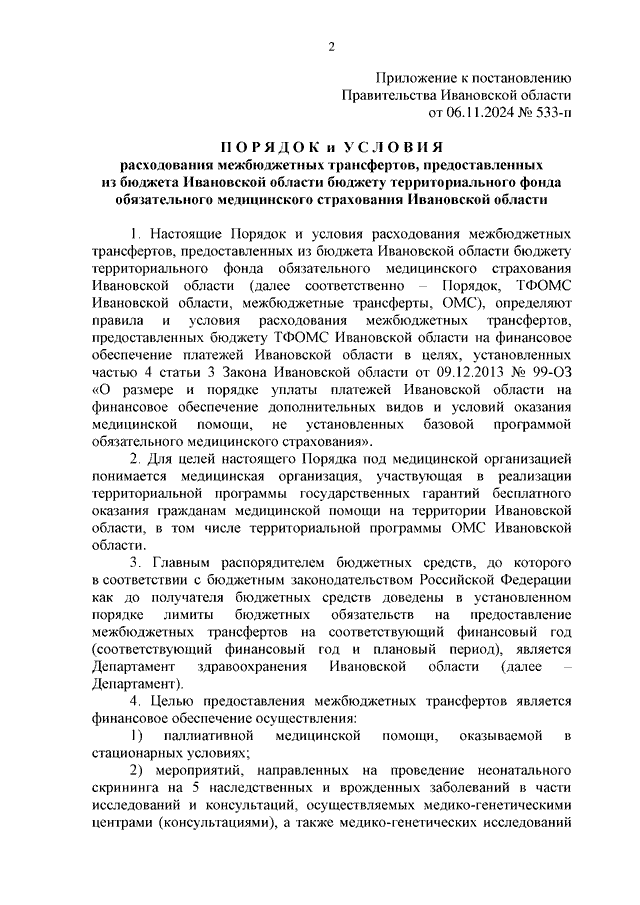 2

Приложение к постановлению
Правительства Ивановской области
от 06.11.2024 № 533-п

П О Р Я Д О К и У С Л О В И Я
расходования межбюджетных трансфертов, предоставленных из бюджета Ивановской области бюджету территориального фонда обязательного медицинского страхования Ивановской области

1. Настоящие Порядок и условия расходования межбюджетных трансфертов, предоставленных из бюджета Ивановской области бюджету территориального фонда обязательного медицинского страхования Ивановской области (далее соответственно – Порядок, ТФОМС Ивановской области, межбюджетные трансферты, ОМС), определяют правила и условия расходования межбюджетных трансфертов, предоставленных бюджету ТФОМС Ивановской области на финансовое обеспечение платежей Ивановской области в целях, установленных частью 4 статьи 3 Закона Ивановской области от 09.12.2013 № 99-ОЗ «О размере и порядке уплаты платежей Ивановской области на финансовое обеспечение дополнительных видов и условий оказания медицинской помощи, не установленных базовой программой обязательного медицинского страхования».

2. Для целей настоящего Порядка под медицинской организацией понимается медицинская организация, участвующая в реализации территориальной программы государственных гарантий бесплатного оказания гражданам медицинской помощи на территории Ивановской области, в том числе территориальной программы ОМС Ивановской области.

3. Главным распорядителем бюджетных средств, до которого в соответствии с бюджетным законодательством Российской Федерации как до получателя бюджетных средств доведены в установленном порядке лимиты бюджетных обязательств на предоставление межбюджетных трансфертов на соответствующий финансовый год (соответствующий финансовый год и плановый период), является Департамент здравоохранения Ивановской области (далее – Департамент).

4. Целью предоставления межбюджетных трансфертов является финансовое обеспечение осуществления:

1) паллиативной медицинской помощи, оказываемой в стационарных условиях;

2) мероприятий, направленных на проведение неонатального скрининга на 5 наследственных и врожденных заболеваний в части исследований и консультаций, осуществляемых медико-генетическими центрами (консультациями), а также медико-генетических исследований